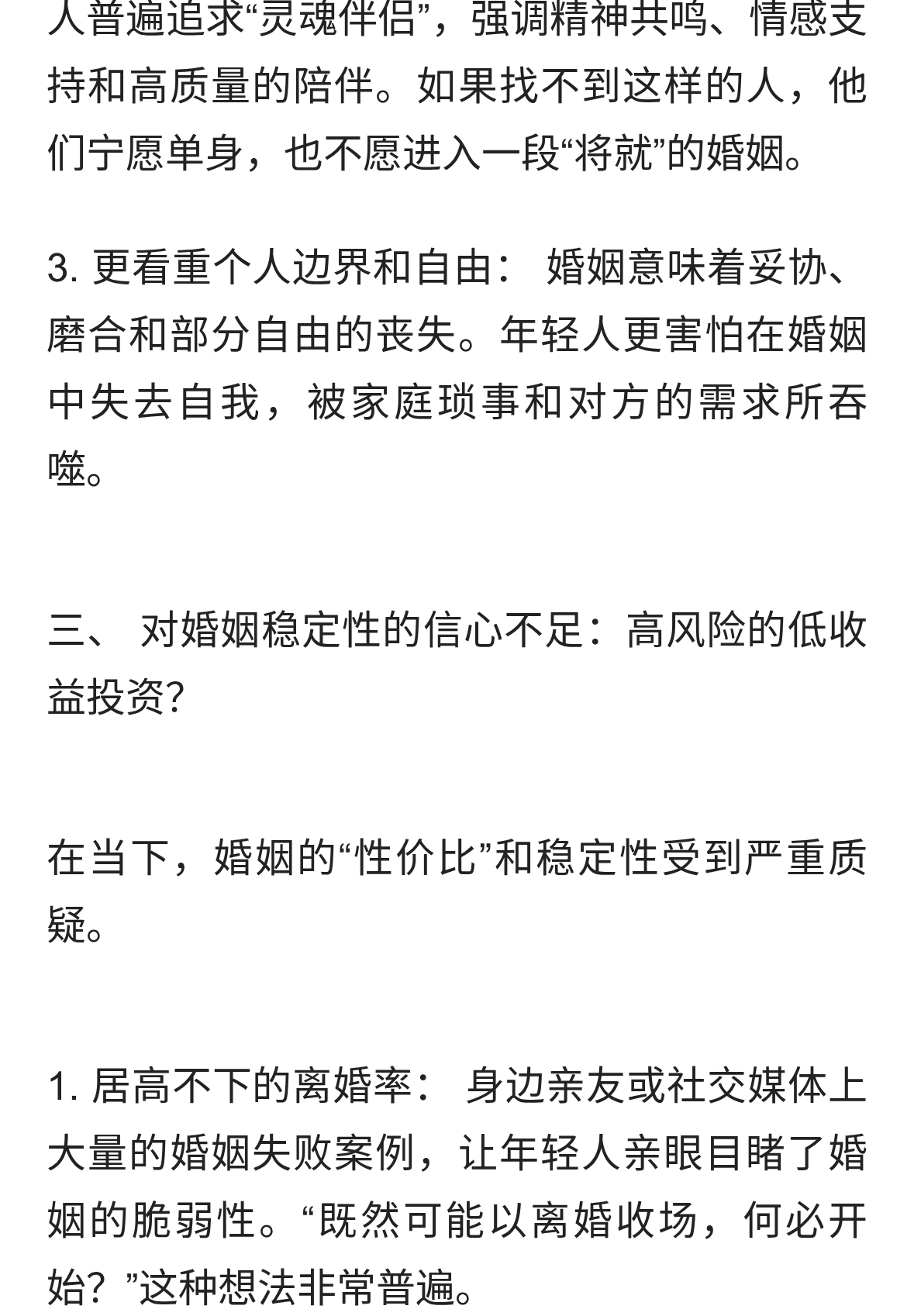 人普遍追求“灵魂伴侣”，强调精神共鸣、情感支持和高质量的陪伴。如果找不到这样的人，他们宁愿单身，也不愿进入一段“将就”的婚姻。

3. 更看重个人边界和自由： 婚姻意味着妥协、磨合和部分自由的丧失。年轻人更害怕在婚姻中失去自我，被家庭琐事和对方的需求所吞噬。

三、 对婚姻稳定性的信心不足：高风险的低收益投资?

在当下，婚姻的“性价比”和稳定性受到严重质疑。

1. 居高不下的离婚率： 身边亲友或社交媒体上大量的婚姻失败案例，让年轻人亲眼目睹了婚姻的脆弱性。“既然可能以离婚收场，何必开始？”这种想法非常普遍。